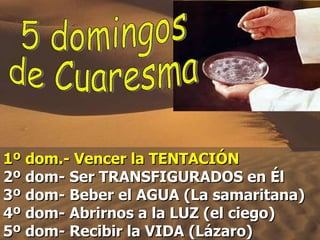 5 domingos de Cuaresma

1º dom.- Vencer la TENTACIÓN
2º dom- Ser TRANSFIGURADOS en Él
3º dom- Beber el AGUA (La samaritana)
4º dom- Abrirnos a la LUZ (el ciego)
5º dom- Recibir la VIDA (Lázaro)